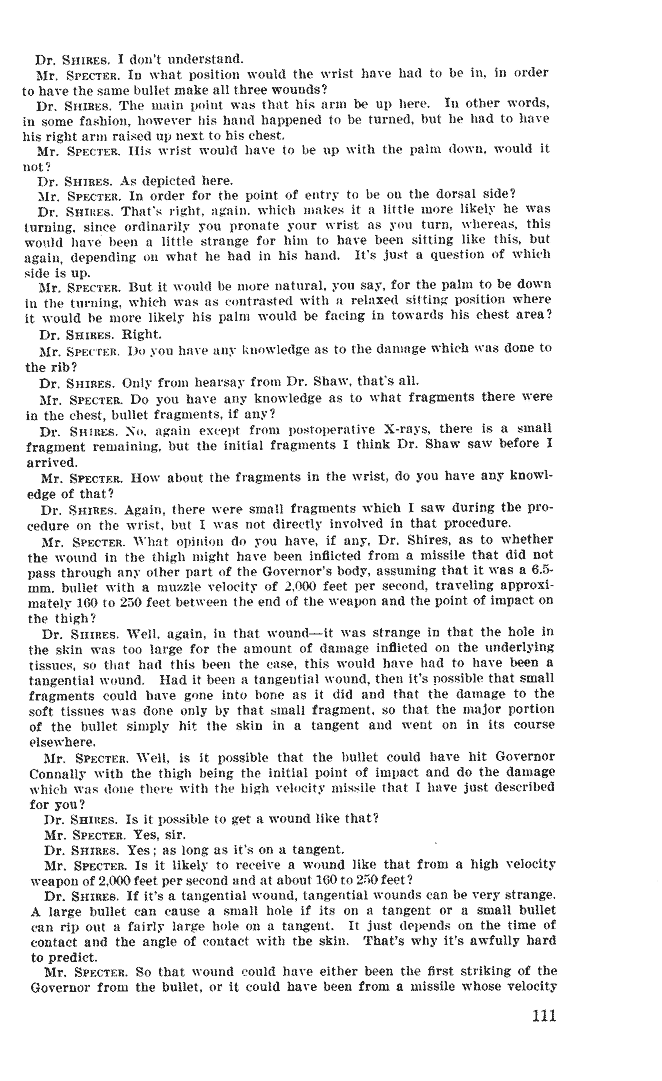 Dr. SHIRES. I don't understand.

Mr. SPECTER. In what position would the wrist have had to be in, in order to have the same bullet make all three wounds?

Dr. SHIRES. The main point was that his arm be up here. In other words, in some fashion, however his hand happened to be turned, but he had to have his right arm raised up next to his chest.

Mr. SPECTER. His wrist would have to be up with the palm down, would it not?

Dr. SHIRES. As depicted here.

Mr. SPECTER. In order for the point of entry to be on the dorsal side?

Dr. SHIRES. That's right, again, which makes it a little more likely he was turning, since ordinarily you pronate your wrist as you turn, whereas, this would have been a little strange for him to have been sitting like this, but again, depending on what he had in his hand. It's just a question of which side is up.

Mr. SPECTER. But it would be more natural, you say, for the palm to be down in the turning, which was as contrasted with a relaxed sitting position where it would be more likely his palm would be facing in towards his chest area?

Dr. SHIRES. Right.

Mr. SPECTER. Do you have any knowledge as to the damage which was done to the rib?

Dr. SHIRES. Only from hearsay from Dr. Shaw, that's all.

Mr. SPECTER. Do you have any knowledge as to what fragments there were in the chest, bullet fragments, if any?

Dr. SHIRES. No, again except from postoperative X-rays, there is a small fragment remaining, but the initial fragments I think Dr. Shaw saw before I arrived.

Mr. SPECTER. How about the fragments in the wrist, do you have any knowledge of that?

Dr. SHIRES. Again, there were small fragments which I saw during the procedure on the wrist, but I was not directly involved in that procedure.

Mr. SPECTER. What opinion do you have, if any, Dr. Shires, as to whether the wound in the thigh might have been inflicted from a missile that did not pass through any other part of the Governor's body, assuming that it was a 6.5-mm. bullet with a muzzle velocity of 2,000 feet per second, traveling approximately 160 to 250 feet between the end of the weapon and the point of impact on the thigh?

Dr. SHIRES. Well, again, in that wound—it was strange in that the hole in the skin was too large for the amount of damage inflicted on the underlying tissues, so that had this been the case, this would have had to have been a tangential wound. Had it been a tangential wound, then it's possible that small fragments could have gone into bone as it did and that the damage to the soft tissues was done only by that small fragment, so that the major portion of the bullet simply hit the skin in a tangent and went on in its course elsewhere.

Mr. SPECTER. Well, is it possible that the bullet could have hit Governor Connally with the thigh being the initial point of impact and do the damage which was done there with the high velocity missile that I have just described for you?

Dr. SHIRES. Is it possible to get a wound like that?

Mr. SPECTER. Yes, sir.

Dr. SHIRES. Yes; as long as it's on a tangent.

Mr. SPECTER. Is it likely to receive a wound like that from a high velocity weapon of 2,000 feet per second and at about 160 to 250 feet?

Dr. SHIRES. If it's a tangential wound, tangential wounds can be very strange. A large bullet can cause a small hole if its on a tangent or a small bullet can rip out a fairly large hole on a tangent. It just depends on the time of contact and the angle of contact with the skin. That's why it's awfully hard to predict.

Mr. SPECTER. So that wound could have either been the first striking of the Governor from the bullet, or it could have been from a missile whose velocity

111